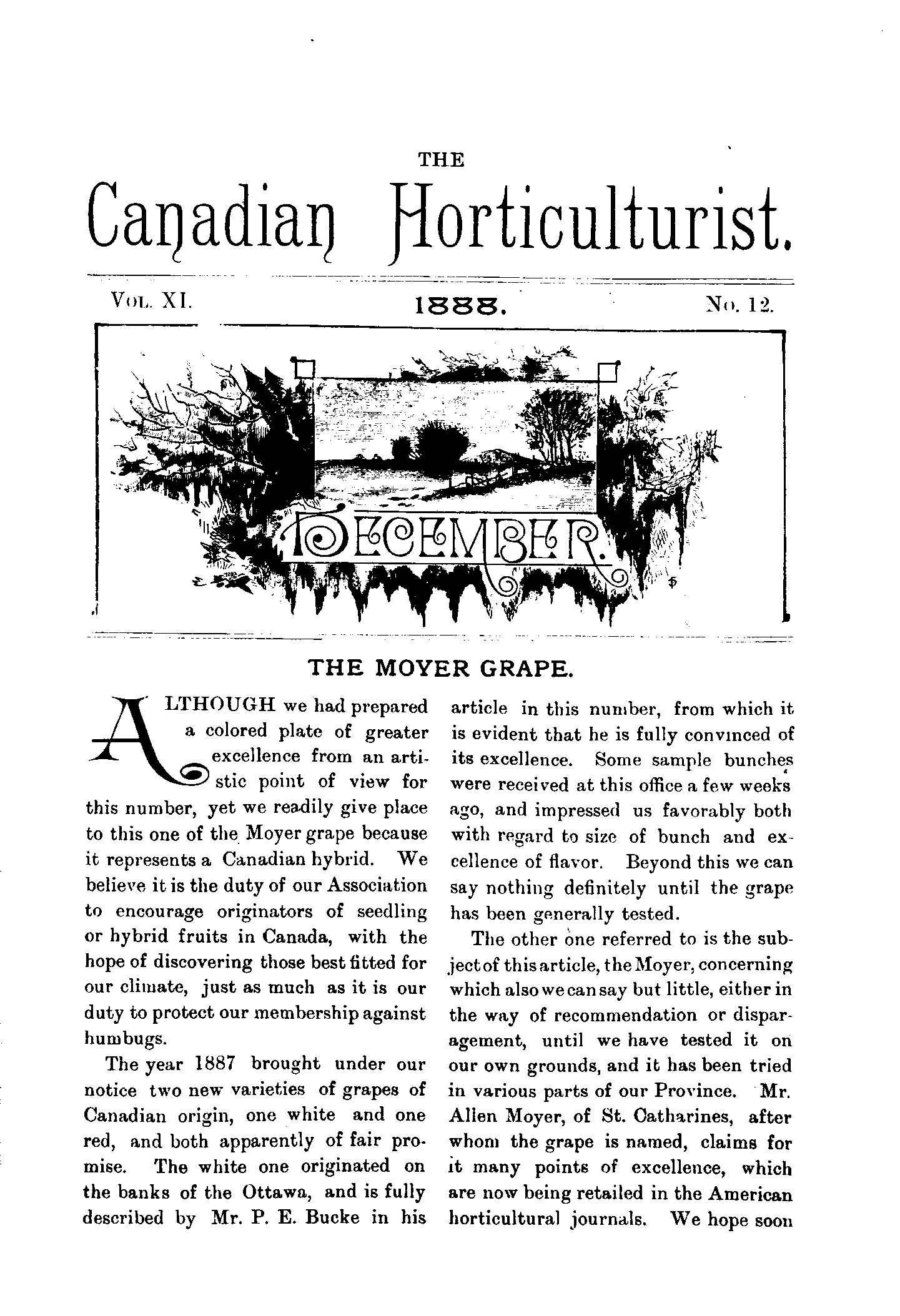 THE

Canadian Horticulturist.

VOL. XI. 1888. No. 12.

DECEMBER.

THE MOYER GRAPE.

ALTHOUGH we had prepared a colored plate of greater excellence from an artistic point of view for this number, yet we readily give place to this one of the Moyer grape because it represents a Canadian hybrid. We believe it is the duty of our Association to encourage originators of seedling or hybrid fruits in Canada, with the hope of discovering those best fitted for our climate, just as much as it is our duty to protect our membership against humbugs.

The year 1887 brought under our notice two new varieties of grapes of Canadian origin, one white and one red, and both apparently of fair promise. The white one originated on the banks of the Ottawa, and is fully described by Mr. P. E. Bucke in his article in this number, from which it is evident that he is fully convinced of its excellence. Some sample bunches were received at this office a few weeks ago, and impressed us favorably both with regard to size of bunch and excellence of flavor. Beyond this we can say nothing definitely until the grape has been generally tested.

The other one referred to is the subject of this article, the Moyer, concerning which also we can say but little, either in the way of recommendation or disparagement, until we have tested it on our own grounds, and it has been tried in various parts of our Province. Mr. Allen Moyer, of St. Catharines, after whom the grape is named, claims for it many points of excellence, which are now being retailed in the American horticultural journals. We hope soon